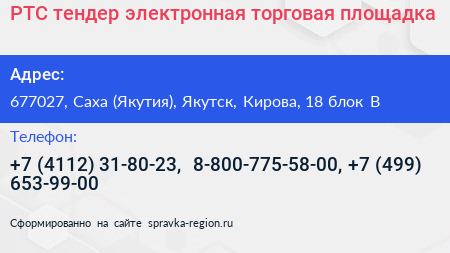 РТС тендер электронная торговая площадка

Адрес:

677027, Саха (Якутия), Якутск, Кирова, 18 блок В

Телефон:

+7 (4112) 31-80-23, 8-800-775-58-00, +7 (499) 653-99-00

Сформированно на сайте spravka-region.ru